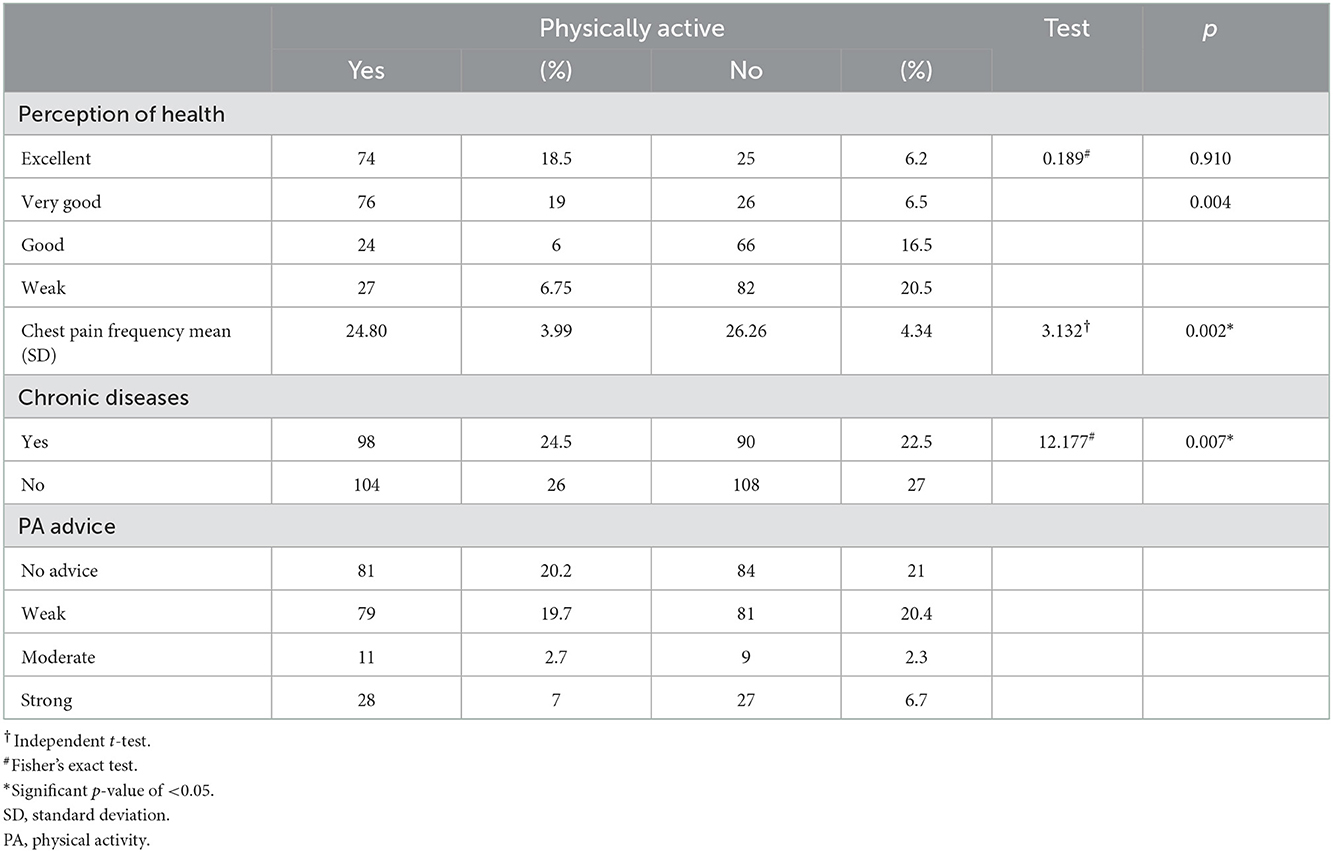 |  | Physically active |  |  |  | Test | *p* |
|---|---|---|---|---|---|---|
|  | Yes | (%) | No | (%) |  |  |
| Perception of health |  |  |  |  |  |  |
| Excellent | 74 | 18.5 | 25 | 6.2 | 0.189$^{\#}$ | 0.910 |
| Very good | 76 | 19 | 26 | 6.5 |  | 0.004 |
| Good | 24 | 6 | 66 | 16.5 |  |  |
| Weak | 27 | 6.75 | 82 | 20.5 |  |  |
| Chest pain frequency mean (SD) | 24.80 | 3.99 | 26.26 | 4.34 | 3.132$^{\dagger}$ | 0.002* |
| Chronic diseases |  |  |  |  |  |  |
| Yes | 98 | 24.5 | 90 | 22.5 | 12.177$^{\#}$ | 0.007* |
| No | 104 | 26 | 108 | 27 |  |  |
| PA advice |  |  |  |  |  |  |
| No advice | 81 | 20.2 | 84 | 21 |  |  |
| Weak | 79 | 19.7 | 81 | 20.4 |  |  |
| Moderate | 11 | 2.7 | 9 | 2.3 |  |  |
| Strong | 28 | 7 | 27 | 6.7 |  |  |

$^{\dagger}$Independent *t*-test.
$^{\#}$Fisher's exact test.
*Significant *p*-value of <0.05.
SD, standard deviation.
PA, physical activity.